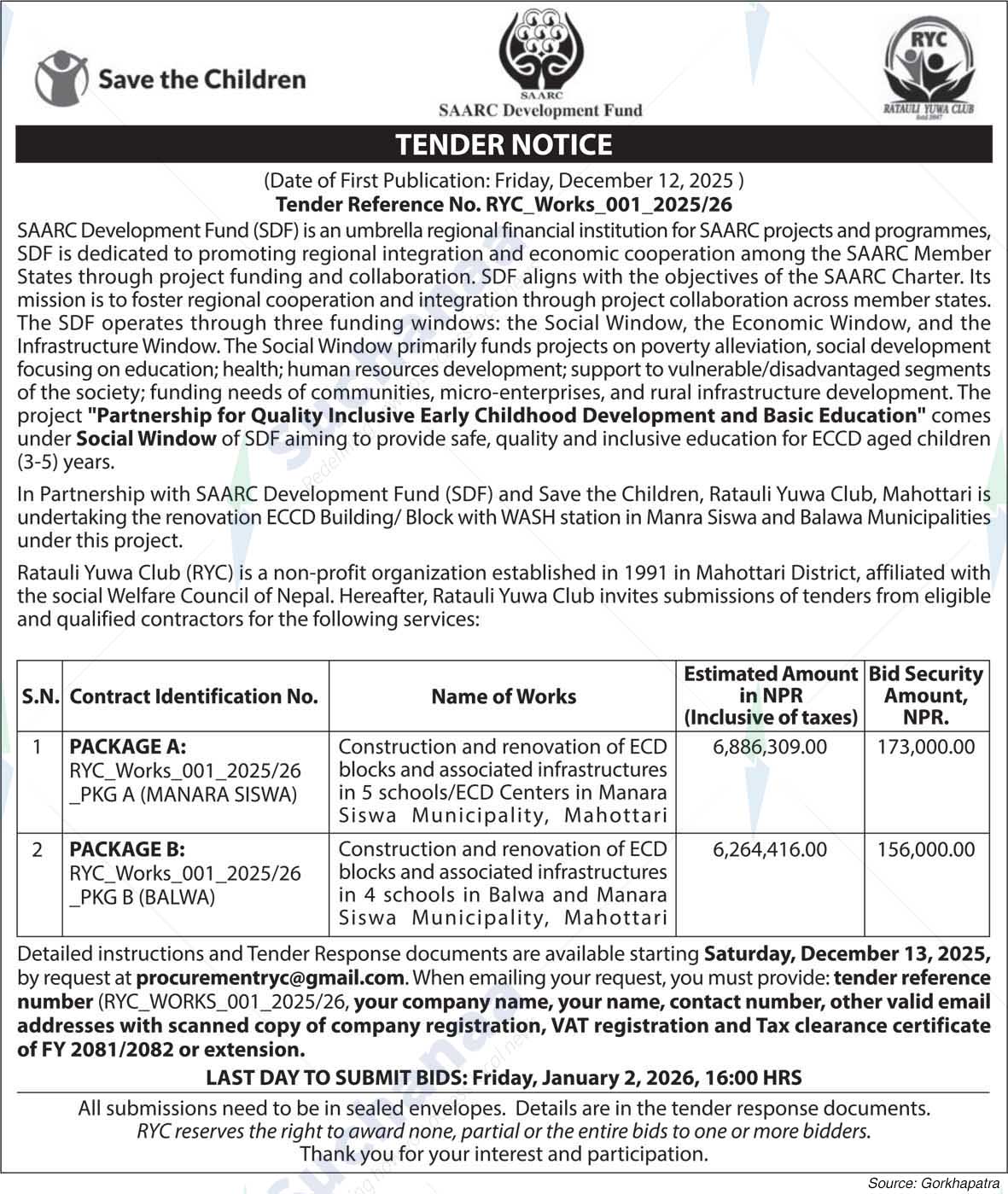 Save the Children

SAARC
SAARC Development Fund

RYC
RATAULI YUWA CLUB

TENDER NOTICE

(Date of First Publication: Friday, December 12, 2025 )
Tender Reference No. RYC_Works_001_2025/26

SAARC Development Fund (SDF) is an umbrella regional financial institution for SAARC projects and programmes, SDF is dedicated to promoting regional integration and economic cooperation among the SAARC Member States through project funding and collaboration. SDF aligns with the objectives of the SAARC Charter. Its mission is to foster regional cooperation and integration through project collaboration across member states. The SDF operates through three funding windows: the Social Window, the Economic Window, and the Infrastructure Window. The Social Window primarily funds projects on poverty alleviation, social development focusing on education; health; human resources development; support to vulnerable/disadvantaged segments of the society; funding needs of communities, micro-enterprises, and rural infrastructure development. The project "Partnership for Quality Inclusive Early Childhood Development and Basic Education" comes under Social Window of SDF aiming to provide safe, quality and inclusive education for ECCD aged children (3-5) years.

In Partnership with SAARC Development Fund (SDF) and Save the Children, Ratauli Yuwa Club, Mahottari is undertaking the renovation ECCD Building/ Block with WASH station in Manra Siswa and Balawa Municipalities under this project.

Ratauli Yuwa Club (RYC) is a non-profit organization established in 1991 in Mahottari District, affiliated with the social Welfare Council of Nepal. Hereafter, Ratauli Yuwa Club invites submissions of tenders from eligible and qualified contractors for the following services:

| S.N. | Contract Identification No. | Name of Works | Estimated Amount in NPR (Inclusive of taxes) | Bid Security Amount, NPR. |
|---|---|---|---|---|
| 1 | PACKAGE A: RYC_Works_001_2025/26 _PKG A (MANARA SISWA) | Construction and renovation of ECD blocks and associated infrastructures in 5 schools/ECD Centers in Manara Siswa Municipality, Mahottari | 6,886,309.00 | 173,000.00 |
| 2 | PACKAGE B: RYC_Works_001_2025/26 _PKG B (BALWA) | Construction and renovation of ECD blocks and associated infrastructures in 4 schools in Balwa and Manara Siswa Municipality, Mahottari | 6,264,416.00 | 156,000.00 |

Detailed instructions and Tender Response documents are available starting Saturday, December 13, 2025, by request at procurementryc@gmail.com. When emailing your request, you must provide: tender reference number (RYC_WORKS_001_2025/26, your company name, your name, contact number, other valid email addresses with scanned copy of company registration, VAT registration and Tax clearance certificate of FY 2081/2082 or extension.

LAST DAY TO SUBMIT BIDS: Friday, January 2, 2026, 16:00 HRS

All submissions need to be in sealed envelopes. Details are in the tender response documents.
RYC reserves the right to award none, partial or the entire bids to one or more bidders.
Thank you for your interest and participation.

Source: Gorkhapatra